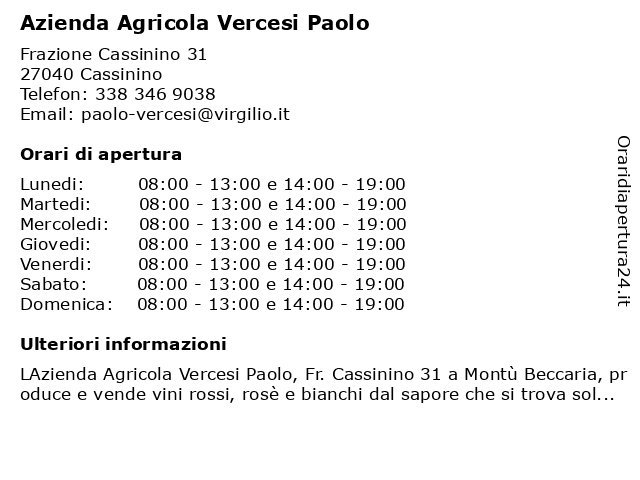 Azienda Agricola Vercesi Paolo

Frazione Cassinino 31
27040 Cassinino
Telefon: 338 346 9038
Email: paolo-vercesi@virgilio.it

Orari di apertura

| | |
|---|---|
| Lunedi: | 08:00 - 13:00 e 14:00 - 19:00 |
| Martedi: | 08:00 - 13:00 e 14:00 - 19:00 |
| Mercoledi: | 08:00 - 13:00 e 14:00 - 19:00 |
| Giovedi: | 08:00 - 13:00 e 14:00 - 19:00 |
| Venerdi: | 08:00 - 13:00 e 14:00 - 19:00 |
| Sabato: | 08:00 - 13:00 e 14:00 - 19:00 |
| Domenica: | 08:00 - 13:00 e 14:00 - 19:00 |

Ulteriori informazioni

LAzienda Agricola Vercesi Paolo, Fr. Cassinino 31 a Montù Beccaria, pr oduce e vende vini rossi, rosè e bianchi dal sapore che si trova sol...

Oraridiapertura24.it